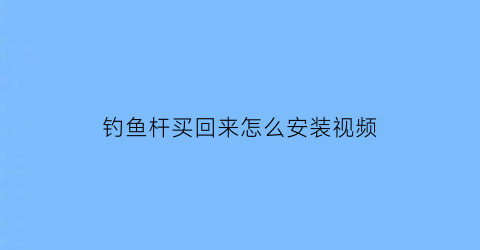 钓鱼杆买回来怎么安装视频